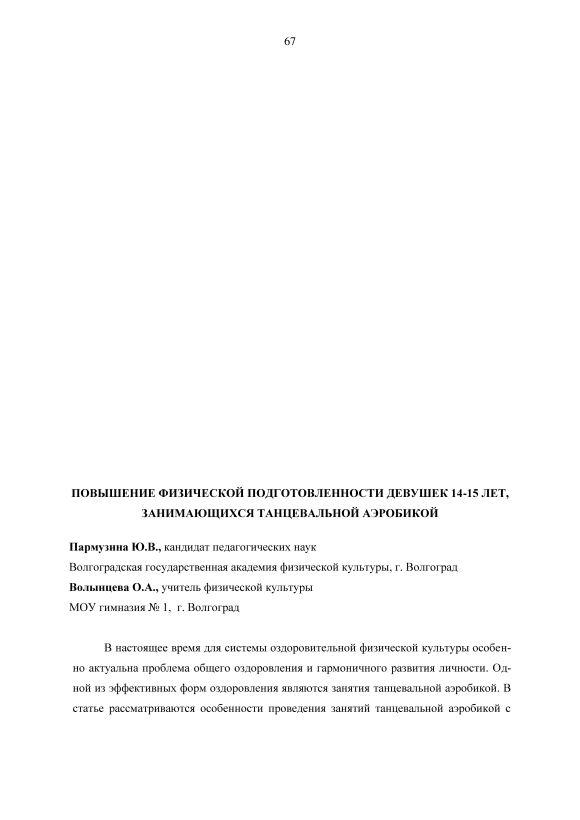 67

ПОВЫШЕНИЕ ФИЗИЧЕСКОЙ ПОДГОТОВЛЕННОСТИ ДЕВУШЕК 14-15 ЛЕТ, ЗАНИМАЮЩИХСЯ ТАНЦЕВАЛЬНОЙ АЭРОБИКОЙ

Пармузина Ю.В., кандидат педагогических наук
Волгоградская государственная академия физической культуры, г. Волгоград
Волынцева О.А., учитель физической культуры
МОУ гимназия № 1, г. Волгоград

В настоящее время для системы оздоровительной физической культуры особенно актуальна проблема общего оздоровления и гармоничного развития личности. Одной из эффективных форм оздоровления являются занятия танцевальной аэробикой. В статье рассматриваются особенности проведения занятий танцевальной аэробикой с